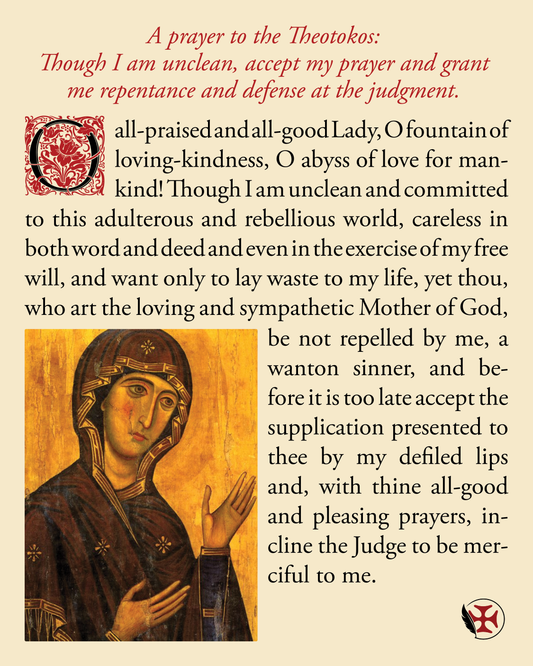 A prayer to the Theotokos:
Though I am unclean, accept my prayer and grant me repentance and defense at the judgment.

O all-praised and all-good Lady, O fountain of loving-kindness, O abyss of love for mankind! Though I am unclean and committed to this adulterous and rebellious world, careless in both word and deed and even in the exercise of my free will, and want only to lay waste to my life, yet thou, who art the loving and sympathetic Mother of God, be not repelled by me, a wanton sinner, and before it is too late accept the supplication presented to thee by my defiled lips and, with thine all-good and pleasing prayers, incline the Judge to be merciful to me.